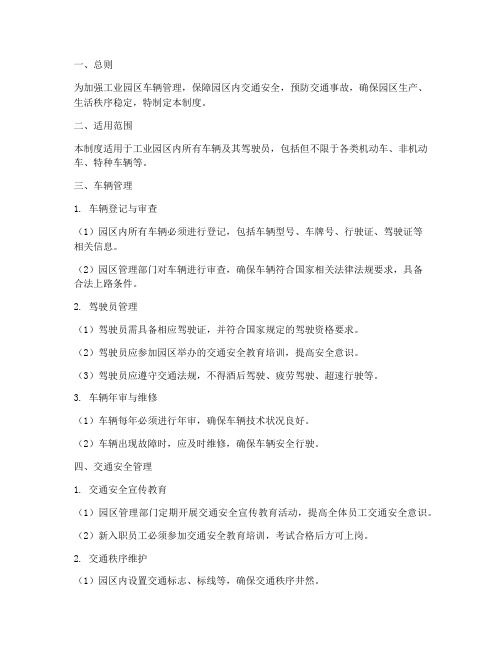 一、总则

为加强工业园区车辆管理，保障园区内交通安全，预防交通事故，确保园区生产、生活秩序稳定，特制定本制度。

二、适用范围

本制度适用于工业园区内所有车辆及其驾驶员，包括但不限于各类机动车、非机动车、特种车辆等。

三、车辆管理

1. 车辆登记与审查

（1）园区内所有车辆必须进行登记，包括车辆型号、车牌号、行驶证、驾驶证等相关信息。

（2）园区管理部门对车辆进行审查，确保车辆符合国家相关法律法规要求，具备合法上路条件。

2. 驾驶员管理

（1）驾驶员需具备相应驾驶证，并符合国家规定的驾驶资格要求。

（2）驾驶员应参加园区举办的交通安全教育培训，提高安全意识。

（3）驾驶员应遵守交通法规，不得酒后驾驶、疲劳驾驶、超速行驶等。

3. 车辆年审与维修

（1）车辆每年必须进行年审，确保车辆技术状况良好。

（2）车辆出现故障时，应及时维修，确保车辆安全行驶。

四、交通安全管理

1. 交通安全宣传教育

（1）园区管理部门定期开展交通安全宣传教育活动，提高全体员工交通安全意识。

（2）新入职员工必须参加交通安全教育培训，考试合格后方可上岗。

2. 交通秩序维护

（1）园区内设置交通标志、标线等，确保交通秩序井然。